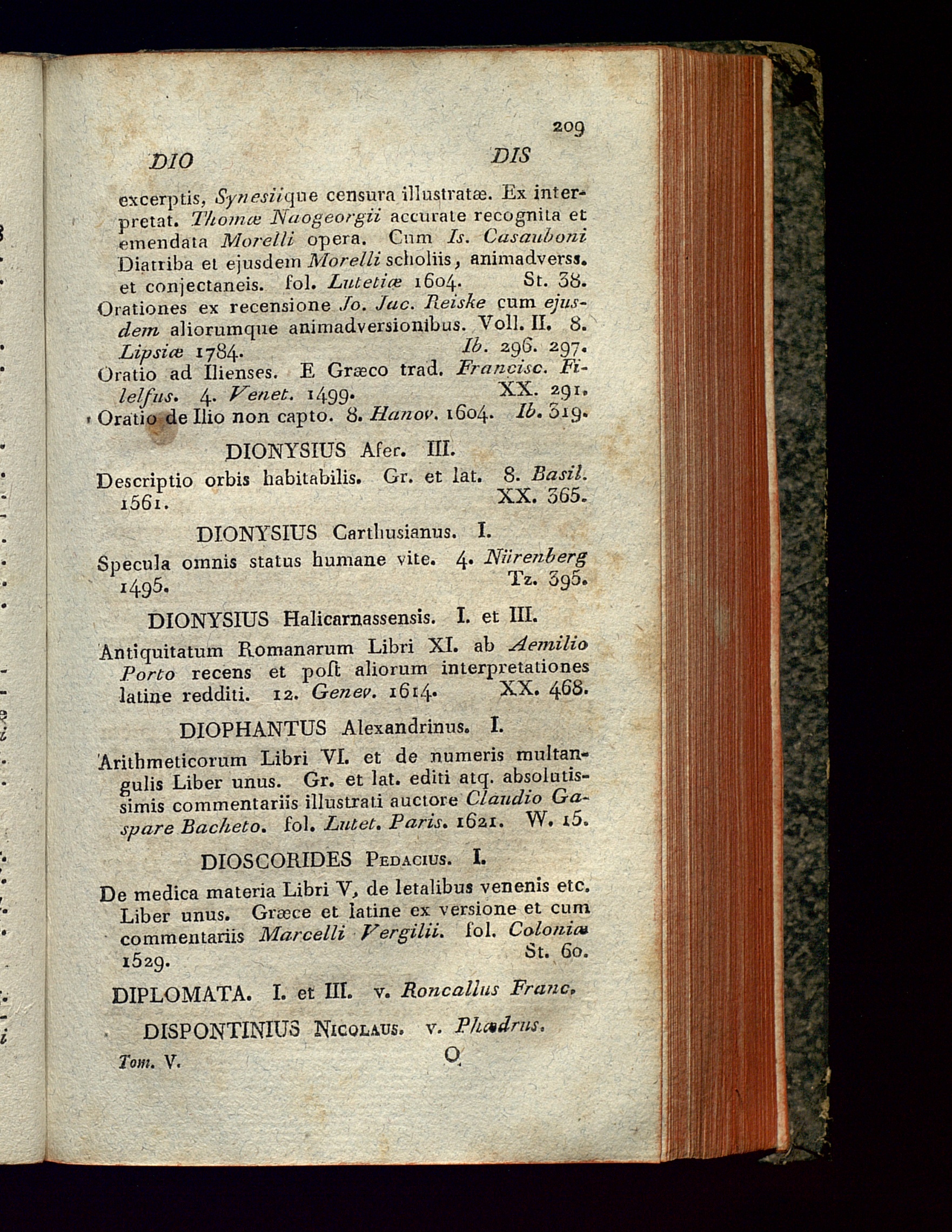 209

DIO DIS

excerptis, Synesiique censura illustratæ. Ex interpretat. Thomæ Naogeorgii accurate recognita et emendata Morelli opera. Cum Is. Casauboni Diatriba et ejusdem Morelli scholiis, animadverss. et conjectaneis. fol. Lutetiæ 1604. St. 38.
Orationes ex recensione Jo. Jac. Reiske cum ejusdem aliorumque animadversionibus. Voll. II. 8. Lipsiæ 1784. Ib. 296. 297.
Oratio ad Ilienses. E Græco trad. Francisc. Filelfus. 4. Venet. 1499. XX. 291.
Oratio de Ilio non capto. 8. Hanov. 1604. Ib. 319.

DIONYSIUS Afer. III.

Descriptio orbis habitabilis. Gr. et lat. 8. Basil. 1561. XX. 365.

DIONYSIUS Carthusianus. I.

Specula omnis status humane vite. 4. Nürenberg 1495. Tz. 395.

DIONYSIUS Halicarnassensis. I. et III.

Antiquitatum Romanarum Libri XI. ab Aemilio Porto recens et poſt aliorum interpretationes latine redditi. 12. Genev. 1614. XX. 468.

DIOPHANTUS Alexandrinus. I.

Arithmeticorum Libri VI. et de numeris multangulis Liber unus. Gr. et lat. editi atq. absolutissimis commentariis illustrati auctore Claudio Gaspare Bacheto. fol. Lutet. Paris. 1621. W. 15.

DIOSCORIDES Pedacius. I.

De medica materia Libri V, de letalibus venenis etc. Liber unus. Græce et latine ex versione et cum commentariis Marcelli Vergilii. fol. Coloniæ 1529. St. 60.

DIPLOMATA. I. et III. v. Roncallus Franc.

DISPONTINIUS Nicolaus. v. Phædrus.

Tom. V. O